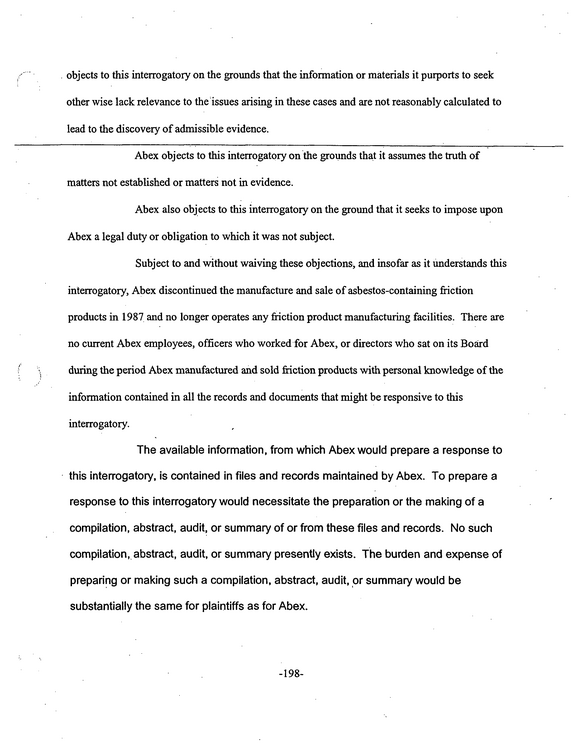 objects to this interrogatory on the grounds that the information or materials it purports to seek other wise lack relevance to the issues arising in these cases and are not reasonably calculated to lead to the discovery of admissible evidence.

Abex objects to this interrogatory on the grounds that it assumes the truth of matters not established or matters not in evidence.

Abex also objects to this interrogatory on the ground that it seeks to impose upon Abex a legal duty or obligation to which it was not subject.

Subject to and without waiving these objections, and insofar as it understands this interrogatory, Abex discontinued the manufacture and sale of asbestos-containing friction products in 1987 and no longer operates any friction product manufacturing facilities. There are no current Abex employees, officers who worked for Abex, or directors who sat on its Board during the period Abex manufactured and sold friction products with personal knowledge of the information contained in all the records and documents that might be responsive to this interrogatory.

The available information, from which Abex would prepare a response to this interrogatory, is contained in files and records maintained by Abex. To prepare a response to this interrogatory would necessitate the preparation or the making of a compilation, abstract, audit, or summary of or from these files and records. No such compilation, abstract, audit, or summary presently exists. The burden and expense of preparing or making such a compilation, abstract, audit, or summary would be substantially the same for plaintiffs as for Abex.

-198-